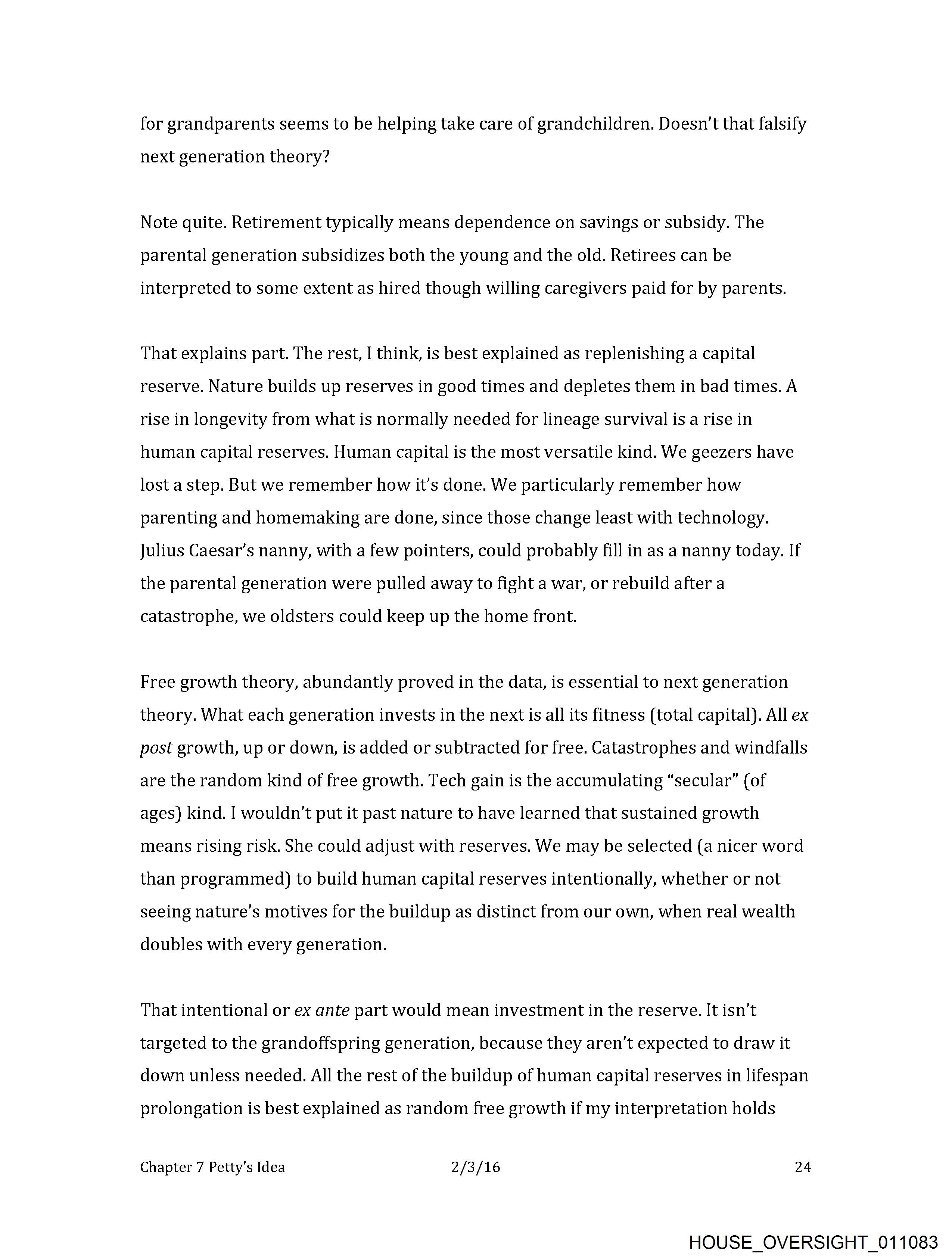 for grandparents seems to be helping take care of grandchildren. Doesn't that falsify next generation theory?

Note quite. Retirement typically means dependence on savings or subsidy. The parental generation subsidizes both the young and the old. Retirees can be interpreted to some extent as hired though willing caregivers paid for by parents.

That explains part. The rest, I think, is best explained as replenishing a capital reserve. Nature builds up reserves in good times and depletes them in bad times. A rise in longevity from what is normally needed for lineage survival is a rise in human capital reserves. Human capital is the most versatile kind. We geezers have lost a step. But we remember how it's done. We particularly remember how parenting and homemaking are done, since those change least with technology. Julius Caesar's nanny, with a few pointers, could probably fill in as a nanny today. If the parental generation were pulled away to fight a war, or rebuild after a catastrophe, we oldsters could keep up the home front.

Free growth theory, abundantly proved in the data, is essential to next generation theory. What each generation invests in the next is all its fitness (total capital). All ex post growth, up or down, is added or subtracted for free. Catastrophes and windfalls are the random kind of free growth. Tech gain is the accumulating "secular" (of ages) kind. I wouldn't put it past nature to have learned that sustained growth means rising risk. She could adjust with reserves. We may be selected (a nicer word than programmed) to build human capital reserves intentionally, whether or not seeing nature's motives for the buildup as distinct from our own, when real wealth doubles with every generation.

That intentional or ex ante part would mean investment in the reserve. It isn't targeted to the grandoffspring generation, because they aren't expected to draw it down unless needed. All the rest of the buildup of human capital reserves in lifespan prolongation is best explained as random free growth if my interpretation holds

Chapter 7 Petty's Idea 2/3/16 24

HOUSE_OVERSIGHT_011083